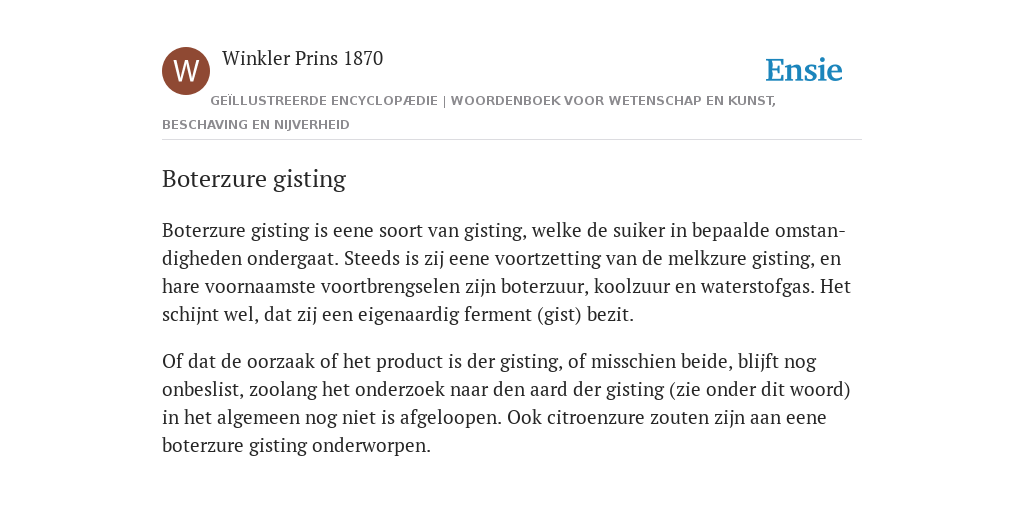 W

Winkler Prins 1870

Ensie

GEÏLLUSTREERDE ENCYCLOPÆDIE | WOORDENBOEK VOOR WETENSCHAP EN KUNST, BESCHAVING EN NIJVERHEID

Boterzure gisting

Boterzure gisting is eene soort van gisting, welke de suiker in bepaalde omstandigheden ondergaat. Steeds is zij eene voortzetting van de melkzure gisting, en hare voornaamste voortbrengselen zijn boterzuur, koolzuur en waterstofgas. Het schijnt wel, dat zij een eigenaardig ferment (gist) bezit.

Of dat de oorzaak of het product is der gisting, of misschien beide, blijft nog onbeslist, zoolang het onderzoek naar den aard der gisting (zie onder dit woord) in het algemeen nog niet is afgeloopen. Ook citroenzure zouten zijn aan eene boterzure gisting onderworpen.